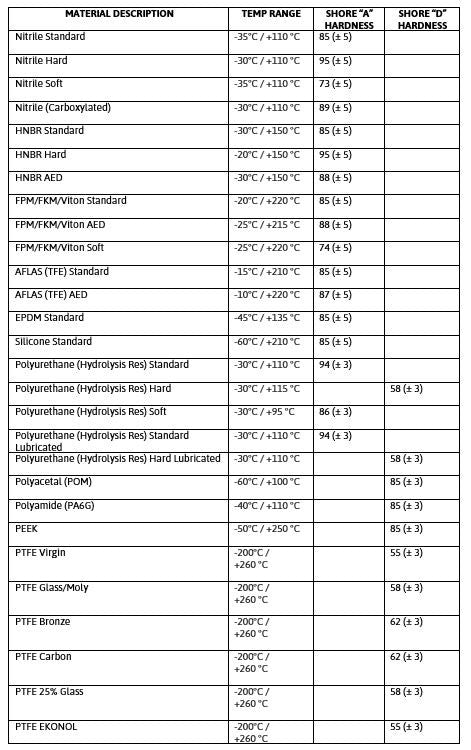 | MATERIAL DESCRIPTION | TEMP RANGE | SHORE "A" HARDNESS | SHORE "D" HARDNESS |
|---|---|---|---|
| Nitrile Standard | -35°C / +110 °C | 85 (± 5) | |
| Nitrile Hard | -30°C / +110 °C | 95 (± 5) | |
| Nitrile Soft | -35°C / +110 °C | 73 (± 5) | |
| Nitrile (Carboxylated) | -30°C / +110 °C | 89 (± 5) | |
| HNBR Standard | -30°C / +150 °C | 85 (± 5) | |
| HNBR Hard | -20°C / +150 °C | 95 (± 5) | |
| HNBR AED | -30°C / +150 °C | 88 (± 5) | |
| FPM/FKM/Viton Standard | -20°C / +220 °C | 85 (± 5) | |
| FPM/FKM/Viton AED | -25°C / +215 °C | 88 (± 5) | |
| FPM/FKM/Viton Soft | -25°C / +220 °C | 74 (± 5) | |
| AFLAS (TFE) Standard | -15°C / +210 °C | 85 (± 5) | |
| AFLAS (TFE) AED | -10°C / +220 °C | 87 (± 5) | |
| EPDM Standard | -45°C / +135 °C | 85 (± 5) | |
| Silicone Standard | -60°C / +210 °C | 85 (± 5) | |
| Polyurethane (Hydrolysis Res) Standard | -30°C / +110 °C | 94 (± 3) | |
| Polyurethane (Hydrolysis Res) Hard | -30°C / +115 °C | | 58 (± 3) |
| Polyurethane (Hydrolysis Res) Soft | -30°C / +95 °C | 86 (± 3) | |
| Polyurethane (Hydrolysis Res) Standard Lubricated | -30°C / +110 °C | 94 (± 3) | |
| Polyurethane (Hydrolysis Res) Hard Lubricated | -30°C / +110 °C | | 58 (± 3) |
| Polyacetal (POM) | -60°C / +100 °C | | 85 (± 3) |
| Polyamide (PA6G) | -40°C / +110 °C | | 85 (± 3) |
| PEEK | -50°C / +250 °C | | 85 (± 3) |
| PTFE Virgin | -200°C / +260 °C | | 55 (± 3) |
| PTFE Glass/Moly | -200°C / +260 °C | | 58 (± 3) |
| PTFE Bronze | -200°C / +260 °C | | 62 (± 3) |
| PTFE Carbon | -200°C / +260 °C | | 62 (± 3) |
| PTFE 25% Glass | -200°C / +260 °C | | 58 (± 3) |
| PTFE EKONOL | -200°C / +260 °C | | 55 (± 3) |